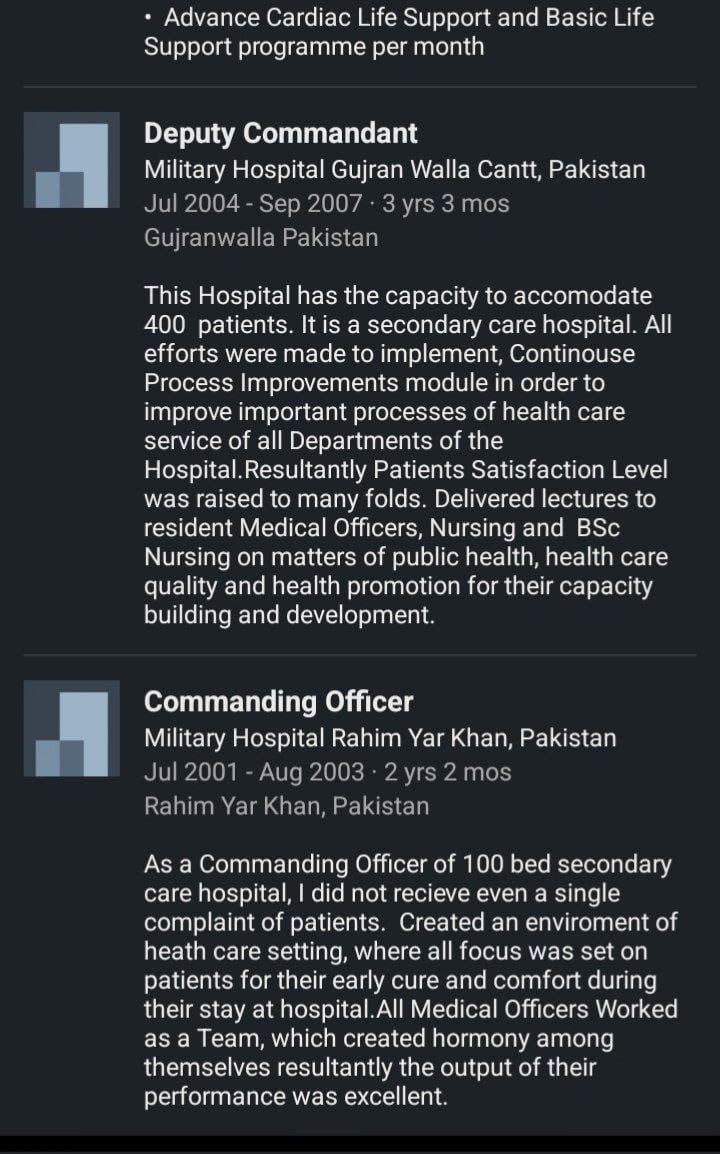 • Advance Cardiac Life Support and Basic Life Support programme per month

Deputy Commandant
Military Hospital Gujran Walla Cantt, Pakistan
Jul 2004 - Sep 2007 · 3 yrs 3 mos
Gujranwalla Pakistan

This Hospital has the capacity to accomodate 400 patients. It is a secondary care hospital. All efforts were made to implement, Continouse Process Improvements module in order to improve important processes of health care service of all Departments of the Hospital.Resultantly Patients Satisfaction Level was raised to many folds. Delivered lectures to resident Medical Officers, Nursing and BSc Nursing on matters of public health, health care quality and health promotion for their capacity building and development.

Commanding Officer
Military Hospital Rahim Yar Khan, Pakistan
Jul 2001 - Aug 2003 · 2 yrs 2 mos
Rahim Yar Khan, Pakistan

As a Commanding Officer of 100 bed secondary care hospital, I did not recieve even a single complaint of patients. Created an enviroment of heath care setting, where all focus was set on patients for their early cure and comfort during their stay at hospital.All Medical Officers Worked as a Team, which created hormony among themselves resultantly the output of their performance was excellent.